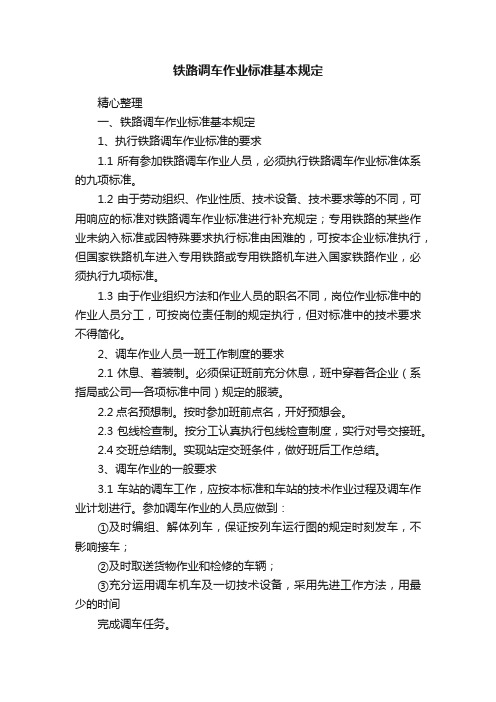 铁路调车作业标准基本规定

精心整理

一、铁路调车作业标准基本规定

1、执行铁路调车作业标准的要求

1.1 所有参加铁路调车作业人员，必须执行铁路调车作业标准体系的九项标准。

1.2 由于劳动组织、作业性质、技术设备、技术要求等的不同，可用响应的标准对铁路调车作业标准进行补充规定；专用铁路的某些作业未纳入标准或因特殊要求执行标准由困难的，可按本企业标准执行，但国家铁路机车进入专用铁路或专用铁路机车进入国家铁路作业，必须执行九项标准。

1.3 由于作业组织方法和作业人员的职名不同，岗位作业标准中的作业人员分工，可按岗位责任制的规定执行，但对标准中的技术要求不得简化。

2、调车作业人员一班工作制度的要求

2.1 休息、着装制。必须保证班前充分休息，班中穿着各企业（系指局或公司—各项标准中同）规定的服装。

2.2 点名预想制。按时参加班前点名，开好预想会。

2.3 包线检查制。按分工认真执行包线检查制度，实行对号交接班。

2.4 交班总结制。实现站定交班条件，做好班后工作总结。

3、调车作业的一般要求

3.1 车站的调车工作，应按本标准和车站的技术作业过程及调车作业计划进行。参加调车作业的人员应做到：

①及时编组、解体列车，保证按列车运行图的规定时刻发车，不影响接车；

②及时取送货物作业和检修的车辆；

③充分运用调车机车及一切技术设备，采用先进工作方法，用最少的时间

完成调车任务。